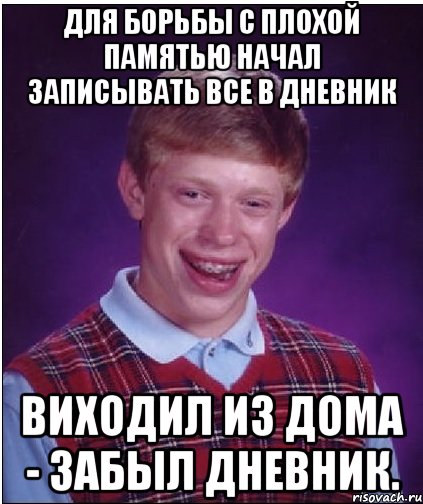 ДЛЯ БОРЬБЫ С ПЛОХОЙ ПАМЯТЬЮ НАЧАЛ ЗАПИСЫВАТЬ ВСЕ В ДНЕВНИК

ВИХОДИЛ ИЗ ДОМА - ЗАБЫЛ ДНЕВНИК.

risovach.ru